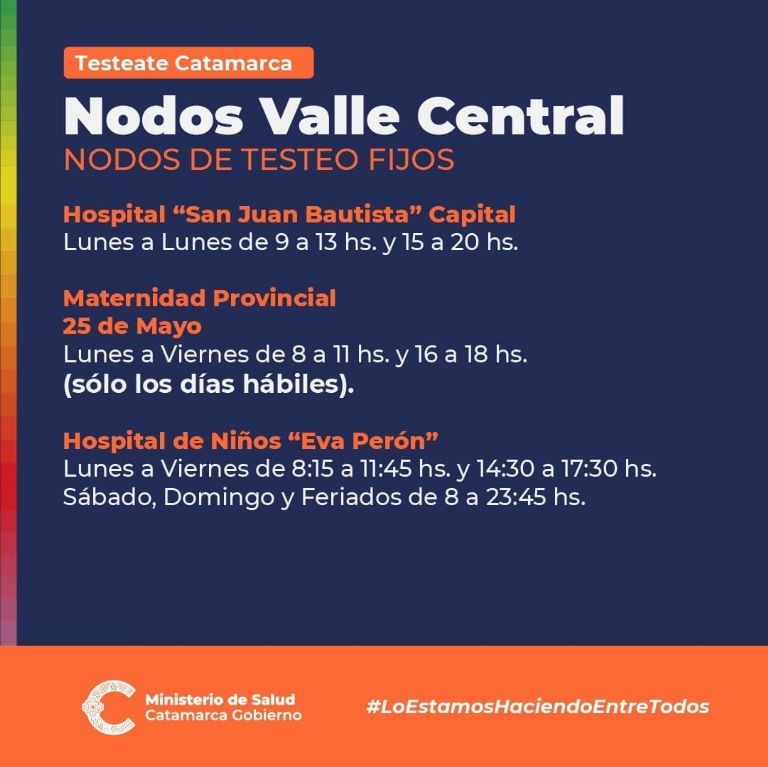 Testeate Catamarca

Nodos Valle Central

NODOS DE TESTEO FIJOS

Hospital "San Juan Bautista" Capital
Lunes a Lunes de 9 a 13 hs. y 15 a 20 hs.

Maternidad Provincial
25 de Mayo
Lunes a Viernes de 8 a 11 hs. y 16 a 18 hs.
(sólo los días hábiles).

Hospital de Niños "Eva Perón"
Lunes a Viernes de 8:15 a 11:45 hs. y 14:30 a 17:30 hs.
Sábado, Domingo y Feriados de 8 a 23:45 hs.

Ministerio de Salud
Catamarca Gobierno

#LoEstamosHaciendoEntreTodos